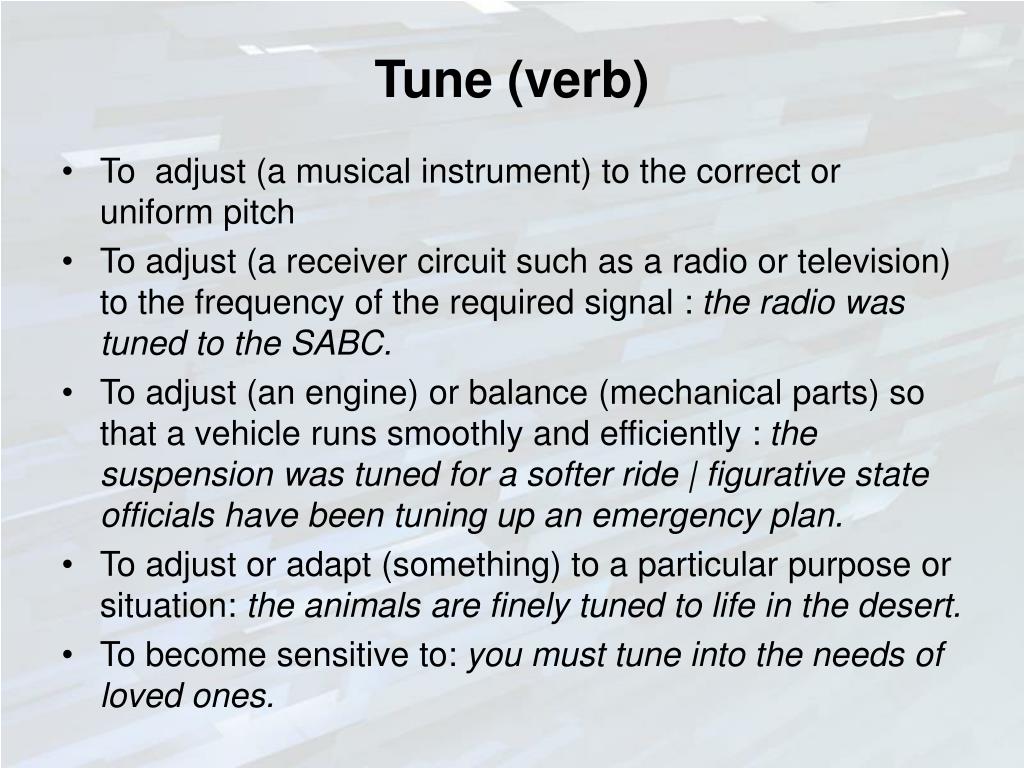 Tune (verb)

• To adjust (a musical instrument) to the correct or uniform pitch
• To adjust (a receiver circuit such as a radio or television) to the frequency of the required signal : the radio was tuned to the SABC.
• To adjust (an engine) or balance (mechanical parts) so that a vehicle runs smoothly and efficiently : the suspension was tuned for a softer ride | figurative state officials have been tuning up an emergency plan.
• To adjust or adapt (something) to a particular purpose or situation: the animals are finely tuned to life in the desert.
• To become sensitive to: you must tune into the needs of loved ones.